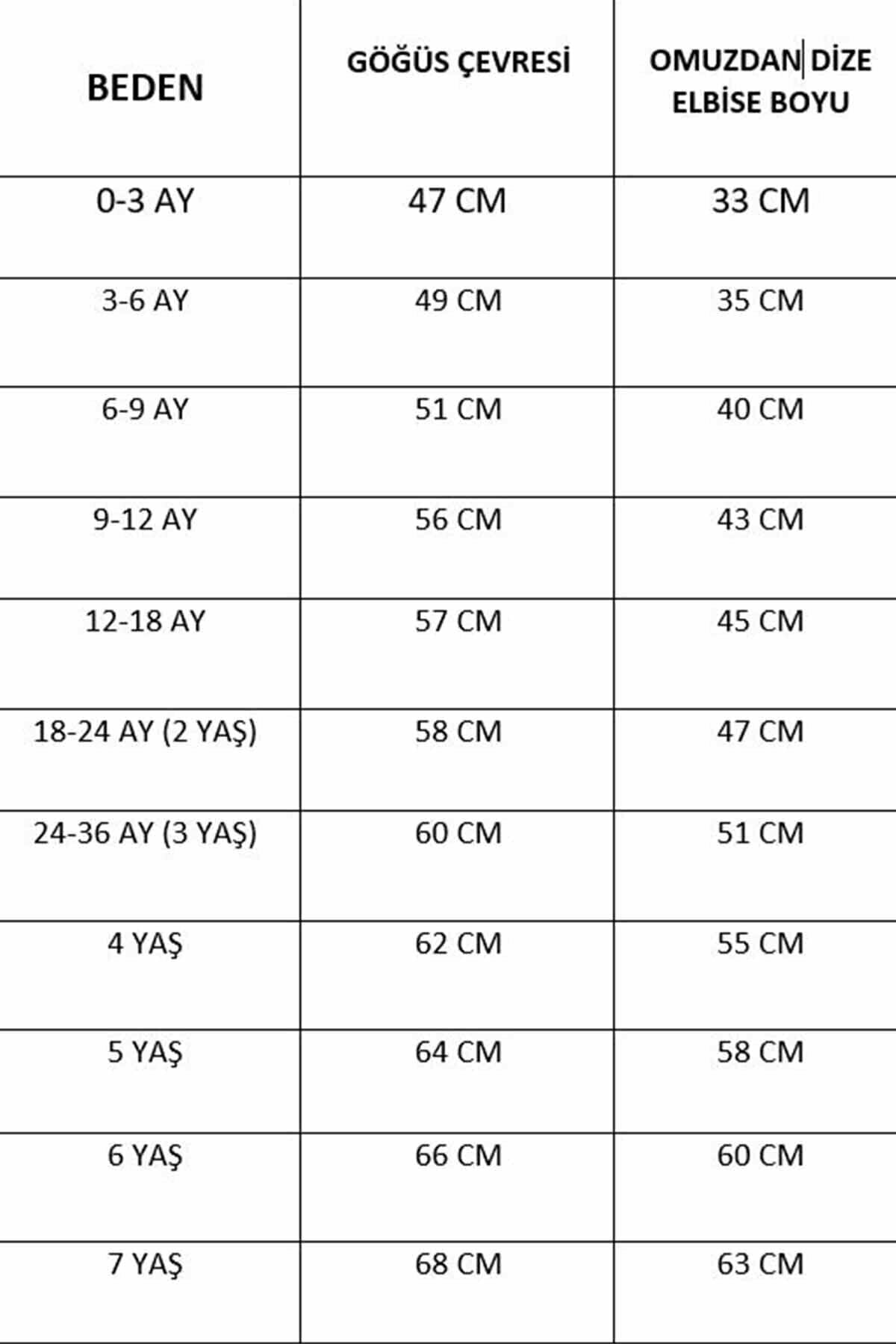 | BEDEN | GÖĞÜS ÇEVRESİ | OMUZDAN DİZE ELBİSE BOYU |
|---|---|---|
| 0-3 AY | 47 CM | 33 CM |
| 3-6 AY | 49 CM | 35 CM |
| 6-9 AY | 51 CM | 40 CM |
| 9-12 AY | 56 CM | 43 CM |
| 12-18 AY | 57 CM | 45 CM |
| 18-24 AY (2 YAŞ) | 58 CM | 47 CM |
| 24-36 AY (3 YAŞ) | 60 CM | 51 CM |
| 4 YAŞ | 62 CM | 55 CM |
| 5 YAŞ | 64 CM | 58 CM |
| 6 YAŞ | 66 CM | 60 CM |
| 7 YAŞ | 68 CM | 63 CM |